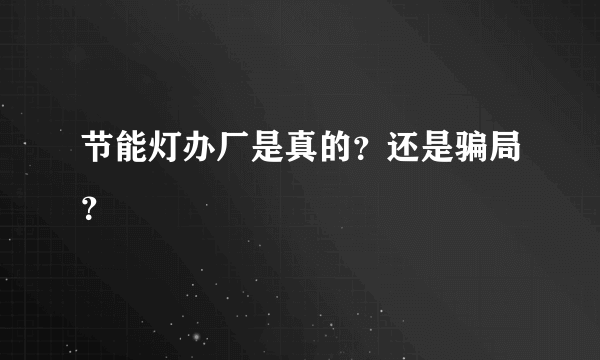 节能灯办厂是真的？还是骗局？